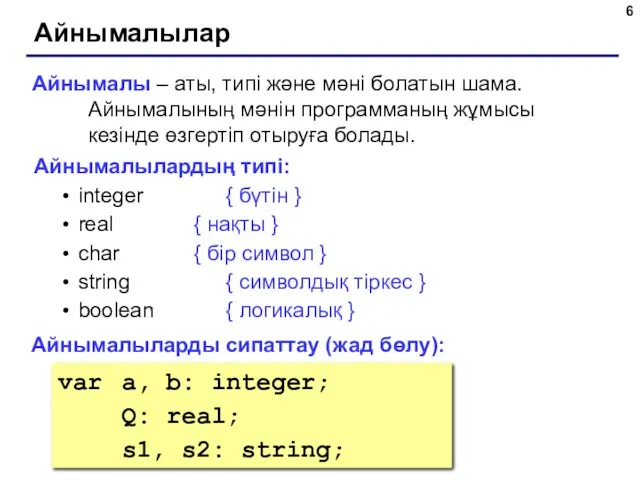 6

Айнымалылар

Айнымалы – аты, типі және мәні болатын шама. Айнымалының мәнін программаның жұмысы кезінде өзгертіп отыруға болады.

Айнымалылардың типі:

• integer { бүтін }
• real { нақты }
• char { бір символ }
• string { символдық тіркес }
• boolean { логикалық }

Айнымалыларды сипаттау (жад бөлу):

var a, b: integer;
    Q: real;
    s1, s2: string;